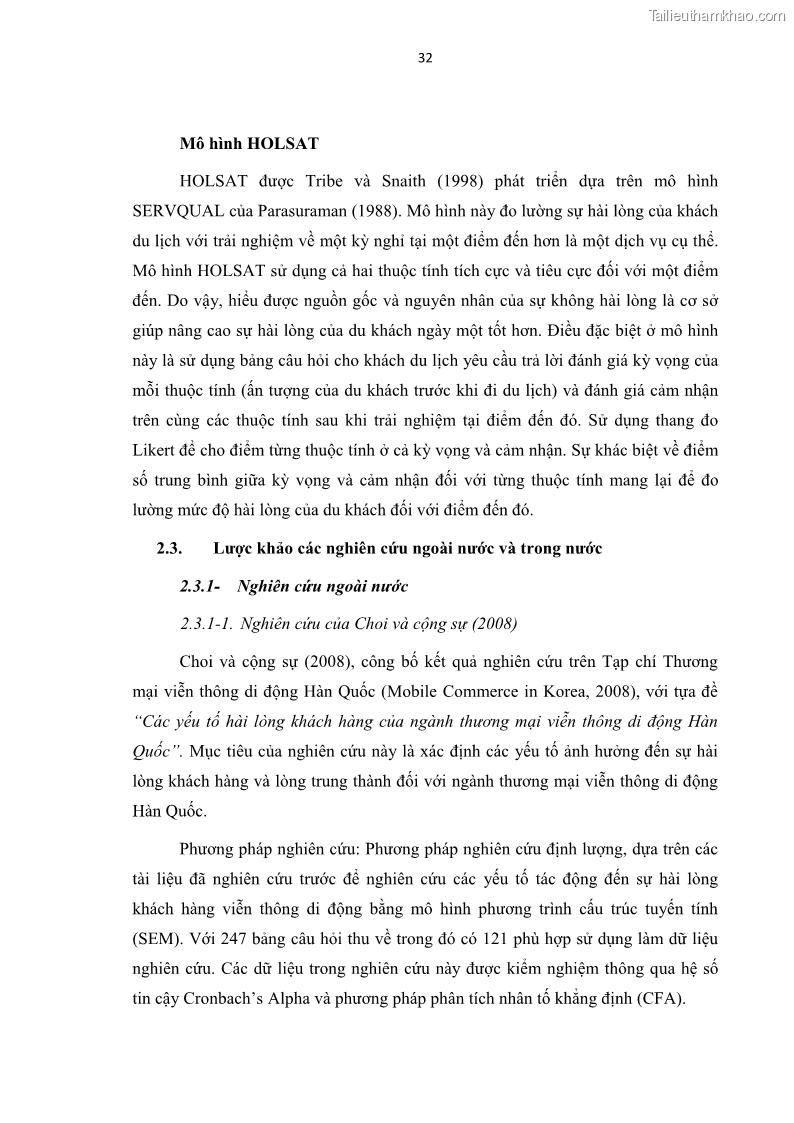 Tailieuthamkhao.com

32

Mô hình HOLSAT

HOLSAT được Tribe và Snaith (1998) phát triển dựa trên mô hình SERVQUAL của Parasuraman (1988). Mô hình này đo lường sự hài lòng của khách du lịch với trải nghiệm về một kỳ nghỉ tại một điểm đến hơn là một dịch vụ cụ thể. Mô hình HOLSAT sử dụng cả hai thuộc tính tích cực và tiêu cực đối với một điểm đến. Do vậy, hiểu được nguồn gốc và nguyên nhân của sự không hài lòng là cơ sở giúp nâng cao sự hài lòng của du khách ngày một tốt hơn. Điều đặc biệt ở mô hình này là sử dụng bảng câu hỏi cho khách du lịch yêu cầu trả lời đánh giá kỳ vọng của mỗi thuộc tính (ấn tượng của du khách trước khi đi du lịch) và đánh giá cảm nhận trên cùng các thuộc tính sau khi trải nghiệm tại điểm đến đó. Sử dụng thang đo Likert để cho điểm từng thuộc tính ở cả kỳ vọng và cảm nhận. Sự khác biệt về điểm số trung bình giữa kỳ vọng và cảm nhận đối với từng thuộc tính mang lại để đo lường mức độ hài lòng của du khách đối với điểm đến đó.

2.3. Lược khảo các nghiên cứu ngoài nước và trong nước

2.3.1- Nghiên cứu ngoài nước

2.3.1-1. Nghiên cứu của Choi và cộng sự (2008)

Choi và cộng sự (2008), công bố kết quả nghiên cứu trên Tạp chí Thương mại viễn thông di động Hàn Quốc (Mobile Commerce in Korea, 2008), với tựa đề "Các yếu tố hài lòng khách hàng của ngành thương mại viễn thông di động Hàn Quốc". Mục tiêu của nghiên cứu này là xác định các yếu tố ảnh hưởng đến sự hài lòng khách hàng và lòng trung thành đối với ngành thương mại viễn thông di động Hàn Quốc.

Phương pháp nghiên cứu: Phương pháp nghiên cứu định lượng, dựa trên các tài liệu đã nghiên cứu trước để nghiên cứu các yếu tố tác động đến sự hài lòng khách hàng viễn thông di động bằng mô hình phương trình cấu trúc tuyến tính (SEM). Với 247 bảng câu hỏi thu về trong đó có 121 phù hợp sử dụng làm dữ liệu nghiên cứu. Các dữ liệu trong nghiên cứu này được kiểm nghiệm thông qua hệ số tin cậy Cronbach's Alpha và phương pháp phân tích nhân tố khẳng định (CFA).